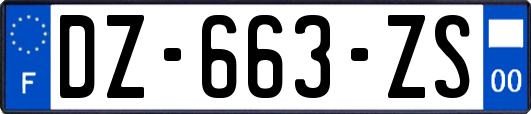 F
DZ-663-ZS
00